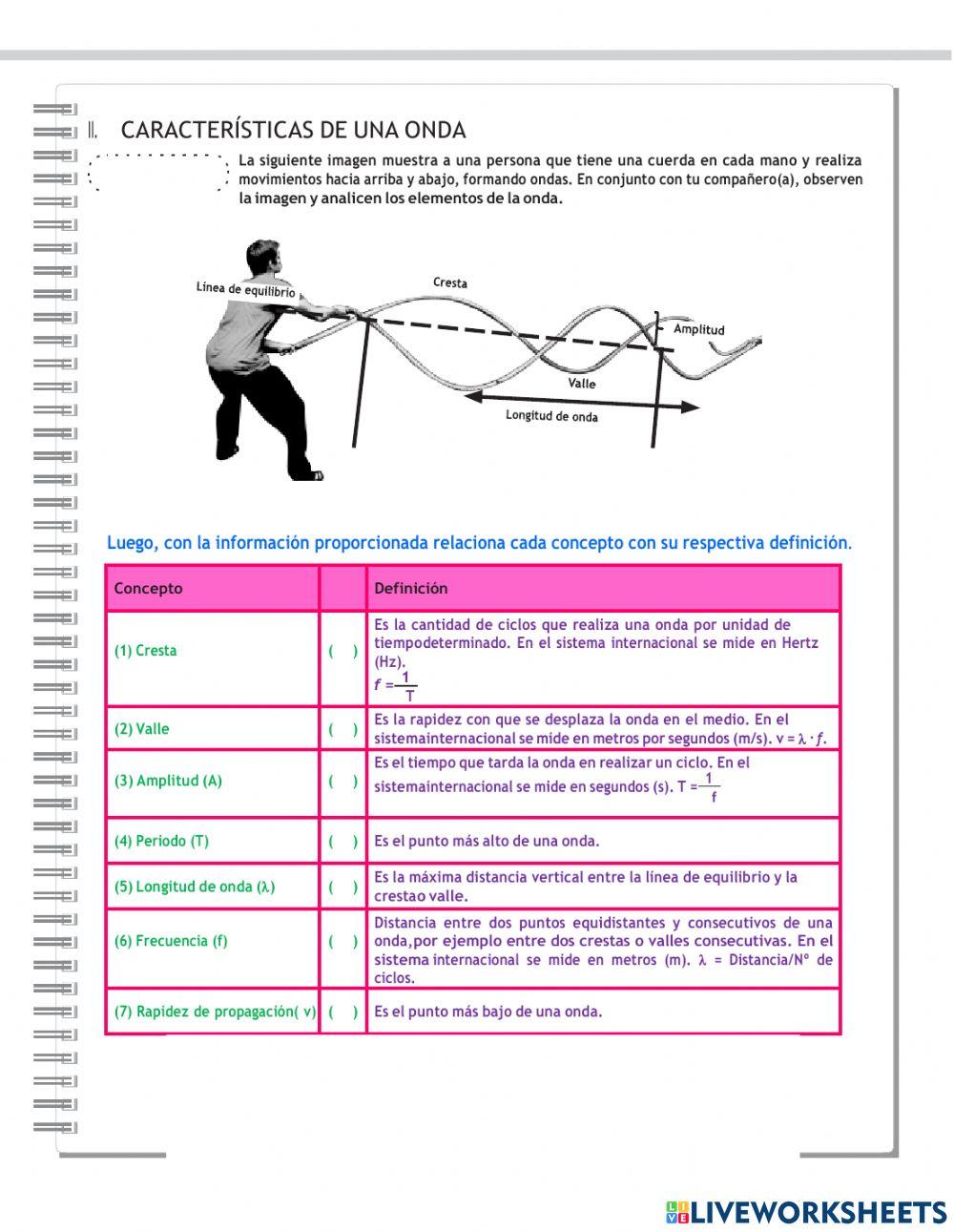 II. CARACTERÍSTICAS DE UNA ONDA

La siguiente imagen muestra a una persona que tiene una cuerda en cada mano y realiza movimientos hacia arriba y abajo, formando ondas. En conjunto con tu compañero(a), observen la imagen y analicen los elementos de la onda.

Línea de equilibrio
Cresta
Amplitud
Valle
Longitud de onda

Luego, con la información proporcionada relaciona cada concepto con su respectiva definición.

| Concepto | | Definición |
|---|---|---|
| (1) Cresta | ( ) | Es la cantidad de ciclos que realiza una onda por unidad de tiempodeterminado. En el sistema internacional se mide en Hertz (Hz). $f = \frac{1}{T}$ |
| (2) Valle | ( ) | Es la rapidez con que se desplaza la onda en el medio. En el sistemainternacional se mide en metros por segundos (m/s). $v = \lambda \cdot f$. |
| (3) Amplitud (A) | ( ) | Es el tiempo que tarda la onda en realizar un ciclo. En el sistemainternacional se mide en segundos (s). $T = \frac{1}{f}$ |
| (4) Periodo (T) | ( ) | Es el punto más alto de una onda. |
| (5) Longitud de onda (λ) | ( ) | Es la máxima distancia vertical entre la línea de equilibrio y la crestao valle. |
| (6) Frecuencia (f) | ( ) | Distancia entre dos puntos equidistantes y consecutivos de una onda,por ejemplo entre dos crestas o valles consecutivas. En el sistema internacional se mide en metros (m). λ = Distancia/N° de ciclos. |
| (7) Rapidez de propagación( v) | ( ) | Es el punto más bajo de una onda. |

LIVEWORKSHEETS